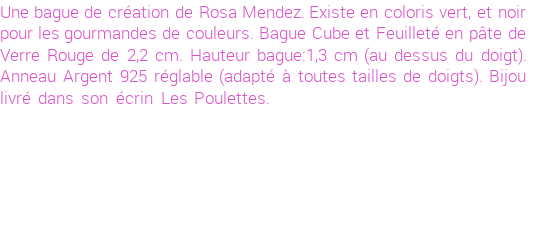 Une bague de création de Rosa Mendez. Existe en coloris vert, et noir pour les gourmandes de couleurs. Bague Cube et Feuilleté en pâte de Verre Rouge de 2,2 cm. Hauteur bague:1,3 cm (au dessus du doigt). Anneau Argent 925 réglable (adapté à toutes tailles de doigts). Bijou livré dans son écrin Les Poulettes.